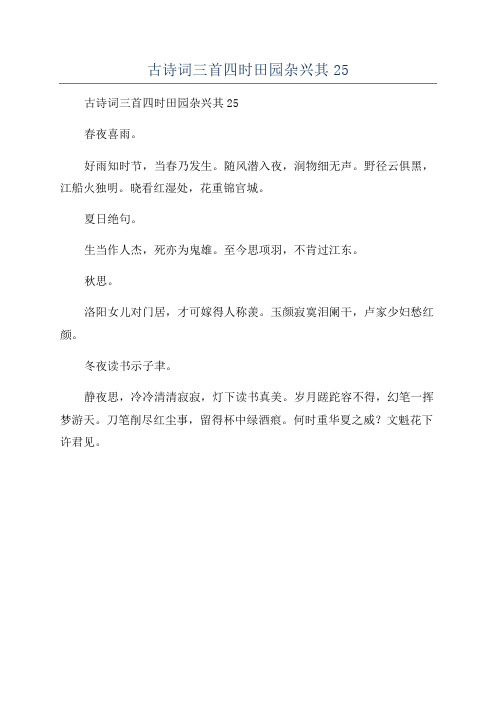 古诗词三首四时田园杂兴其 25

古诗词三首四时田园杂兴其 25

春夜喜雨。

好雨知时节，当春乃发生。随风潜入夜，润物细无声。野径云俱黑，江船火独明。晓看红湿处，花重锦官城。

夏日绝句。

生当作人杰，死亦为鬼雄。至今思项羽，不肯过江东。

秋思。

洛阳女儿对门居，才可嫁得人称羡。玉颜寂寞泪阑干，卢家少妇愁红颜。

冬夜读书示子聿。

静夜思，冷冷清清寂寂，灯下读书真美。岁月蹉跎容不得，幻笔一挥梦游天。刀笔削尽红尘事，留得杯中绿酒痕。何时重华夏之威？文魁花下许君见。